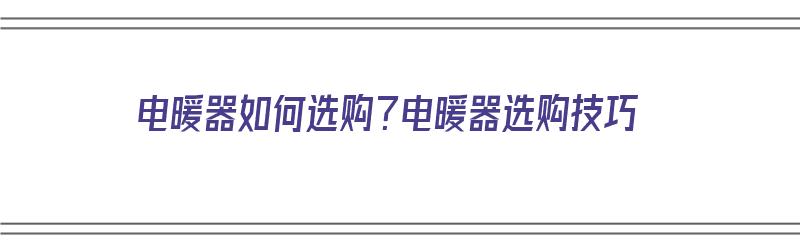 电暖器如何选购？电暖器选购技巧